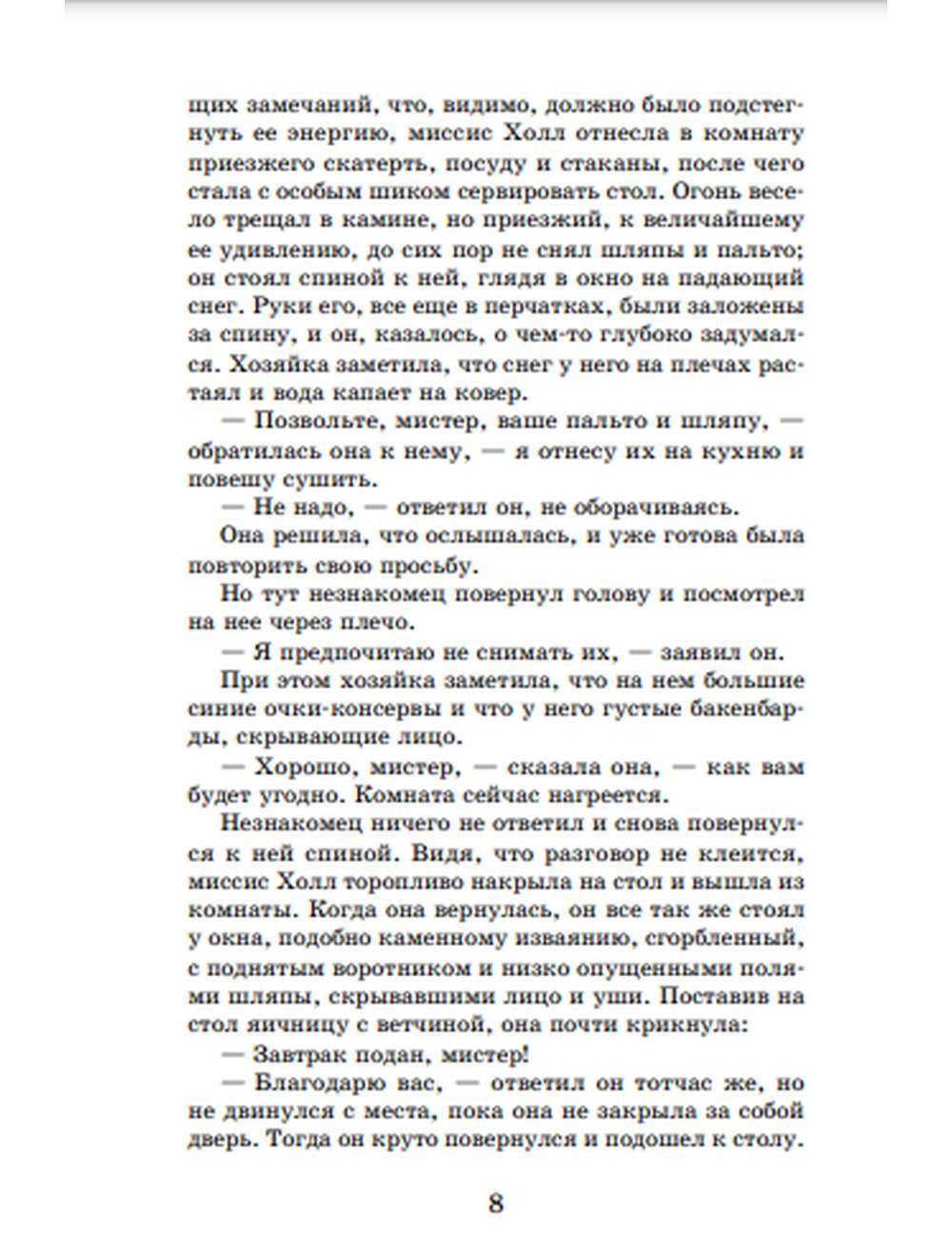 щих замечаний, что, видимо, должно было подстегнуть ее энергию, миссис Холл отнесла в комнату приезжего скатерть, посуду и стаканы, после чего стала с особым шиком сервировать стол. Огонь весело трещал в камине, но приезжий, к величайшему ее удивлению, до сих пор не снял шляпы и пальто; он стоял спиной к ней, глядя в окно на падающий снег. Руки его, все еще в перчатках, были заложены за спину, и он, казалось, о чем-то глубоко задумался. Хозяйка заметила, что снег у него на плечах растаял и вода капает на ковер.

— Позвольте, мистер, ваше пальто и шляпу, — обратилась она к нему, — я отнесу их на кухню и повешу сушить.

— Не надо, — ответил он, не оборачиваясь.

Она решила, что ослышалась, и уже готова была повторить свою просьбу.

Но тут незнакомец повернул голову и посмотрел на нее через плечо.

— Я предпочитаю не снимать их, — заявил он.

При этом хозяйка заметила, что на нем большие синие очки-консервы и что у него густые бакенбарды, скрывающие лицо.

— Хорошо, мистер, — сказала она, — как вам будет угодно. Комната сейчас нагреется.

Незнакомец ничего не ответил и снова повернулся к ней спиной. Видя, что разговор не клеится, миссис Холл торопливо накрыла на стол и вышла из комнаты. Когда она вернулась, он все так же стоял у окна, подобно каменному изваянию, сгорбленный, с поднятым воротником и низко опущенными полями шляпы, скрывавшими лицо и уши. Поставив на стол яичницу с ветчиной, она почти крикнула:

— Завтрак подан, мистер!

— Благодарю вас, — ответил он тотчас же, но не двинулся с места, пока она не закрыла за собой дверь. Тогда он круто повернулся и подошел к столу.

8